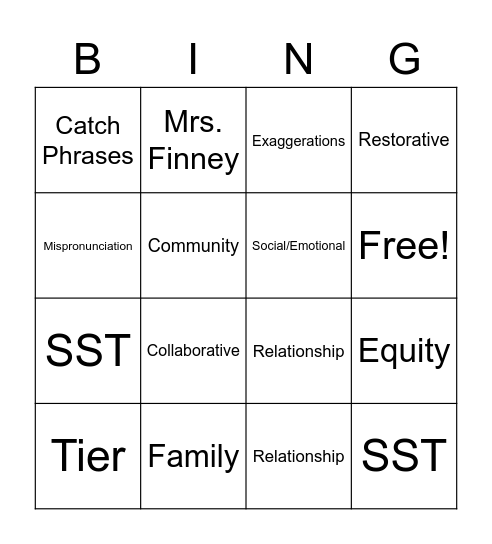 | B | I | N | G |
|---|---|---|---|
| Catch Phrases | Mrs. Finney | Exaggerations | Restorative |
| Mispronunciation | Community | Social/Emotional | Free! |
| SST | Collaborative | Relationship | Equity |
| Tier | Family | Relationship | SST |